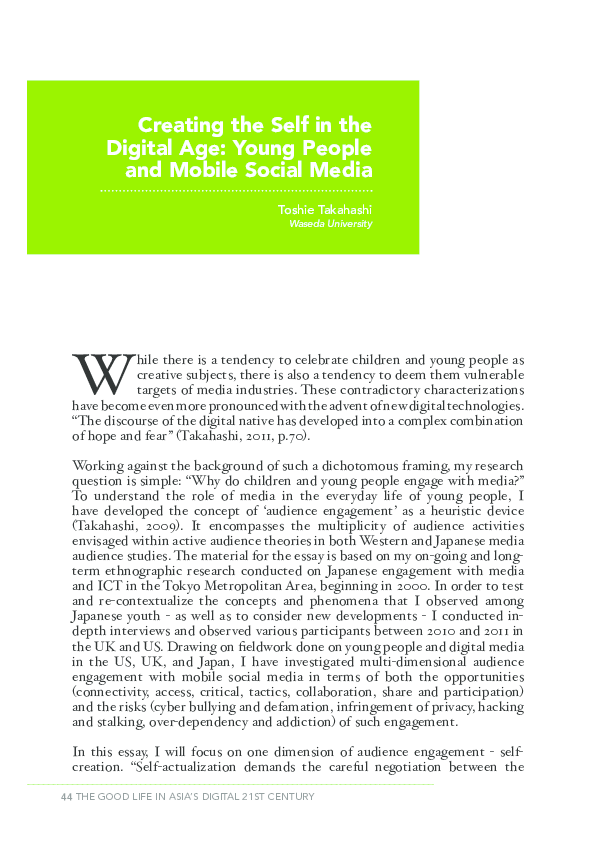 Creating the Self in the Digital Age: Young People and Mobile Social Media

Toshie Takahashi
Waseda University

While there is a tendency to celebrate children and young people as creative subjects, there is also a tendency to deem them vulnerable targets of media industries. These contradictory characterizations have become even more pronounced with the advent of new digital technologies. "The discourse of the digital native has developed into a complex combination of hope and fear" (Takahashi, 2011, p.70).

Working against the background of such a dichotomous framing, my research question is simple: "Why do children and young people engage with media?" To understand the role of media in the everyday life of young people, I have developed the concept of 'audience engagement' as a heuristic device (Takahashi, 2009). It encompasses the multiplicity of audience activities envisaged within active audience theories in both Western and Japanese media audience studies. The material for the essay is based on my on-going and long-term ethnographic research conducted on Japanese engagement with media and ICT in the Tokyo Metropolitan Area, beginning in 2000. In order to test and re-contextualize the concepts and phenomena that I observed among Japanese youth - as well as to consider new developments - I conducted in-depth interviews and observed various participants between 2010 and 2011 in the UK and US. Drawing on fieldwork done on young people and digital media in the US, UK, and Japan, I have investigated multi-dimensional audience engagement with mobile social media in terms of both the opportunities (connectivity, access, critical, tactics, collaboration, share and participation) and the risks (cyber bullying and defamation, infringement of privacy, hacking and stalking, over-dependency and addiction) of such engagement.

In this essay, I will focus on one dimension of audience engagement - self-creation. "Self-actualization demands the careful negotiation between the

44 THE GOOD LIFE IN ASIA'S DIGITAL 21ST CENTURY